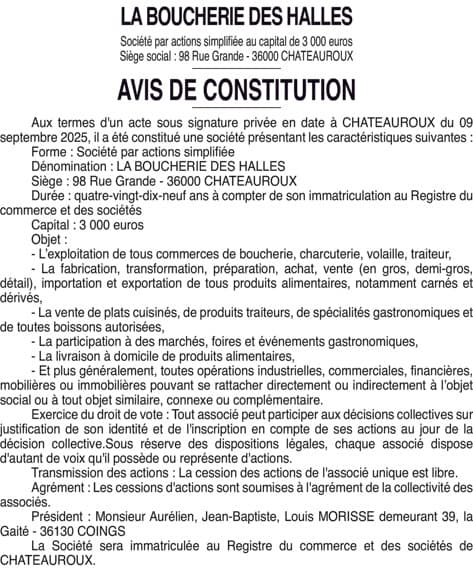 LA BOUCHERIE DES HALLES

Société par actions simplifiée au capital de 3 000 euros
Siège social : 98 Rue Grande - 36000 CHATEAUROUX

AVIS DE CONSTITUTION

Aux termes d'un acte sous signature privée en date à CHATEAUROUX du 09 septembre 2025, il a été constitué une société présentant les caractéristiques suivantes :
Forme : Société par actions simplifiée
Dénomination : LA BOUCHERIE DES HALLES
Siège : 98 Rue Grande - 36000 CHATEAUROUX
Durée : quatre-vingt-dix-neuf ans à compter de son immatriculation au Registre du commerce et des sociétés
Capital : 3 000 euros
Objet :
- L'exploitation de tous commerces de boucherie, charcuterie, volaille, traiteur,
- La fabrication, transformation, préparation, achat, vente (en gros, demi-gros, détail), importation et exportation de tous produits alimentaires, notamment carnés et dérivés,
- La vente de plats cuisinés, de produits traiteurs, de spécialités gastronomiques et de toutes boissons autorisées,
- La participation à des marchés, foires et événements gastronomiques,
- La livraison à domicile de produits alimentaires,
- Et plus généralement, toutes opérations industrielles, commerciales, financières, mobilières ou immobilières pouvant se rattacher directement ou indirectement à l'objet social ou à tout objet similaire, connexe ou complémentaire.
Exercice du droit de vote : Tout associé peut participer aux décisions collectives sur justification de son identité et de l'inscription en compte de ses actions au jour de la décision collective.Sous réserve des dispositions légales, chaque associé dispose d'autant de voix qu'il possède ou représente d'actions.
Transmission des actions : La cession des actions de l'associé unique est libre.
Agrément : Les cessions d'actions sont soumises à l'agrément de la collectivité des associés.
Président : Monsieur Aurélien, Jean-Baptiste, Louis MORISSE demeurant 39, la Gaité - 36130 COINGS
La Société sera immatriculée au Registre du commerce et des sociétés de CHATEAUROUX.